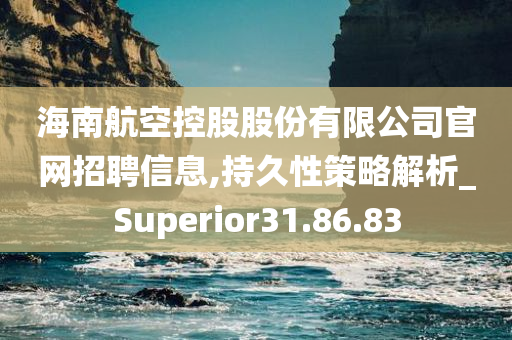 海南航空控股股份有限公司官网招聘信息,持久性策略解析_Superior31.86.83